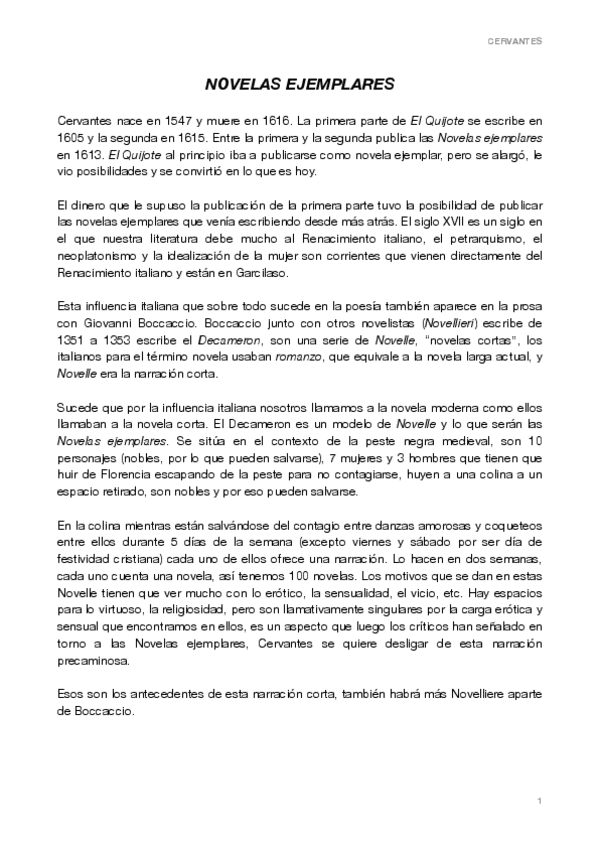 CERVANTES

NOVELAS EJEMPLARES

Cervantes nace en 1547 y muere en 1616. La primera parte de El Quijote se escribe en 1605 y la segunda en 1615. Entre la primera y la segunda publica las Novelas ejemplares en 1613. El Quijote al principio iba a publicarse como novela ejemplar, pero se alargó, le vio posibilidades y se convirtió en lo que es hoy.

El dinero que le supuso la publicación de la primera parte tuvo la posibilidad de publicar las novelas ejemplares que venía escribiendo desde más atrás. El siglo XVII es un siglo en el que nuestra literatura debe mucho al Renacimiento italiano, el petrarquismo, el neoplatonismo y la idealización de la mujer son corrientes que vienen directamente del Renacimiento italiano y están en Garcilaso.

Esta influencia italiana que sobre todo sucede en la poesía también aparece en la prosa con Giovanni Boccaccio. Boccaccio junto con otros novelistas (Novellieri) escribe de 1351 a 1353 escribe el Decameron, son una serie de Novelle, "novelas cortas", los italianos para el término novela usaban romanzo, que equivale a la novela larga actual, y Novelle era la narración corta.

Sucede que por la influencia italiana nosotros llamamos a la novela moderna como ellos llamaban a la novela corta. El Decameron es un modelo de Novelle y lo que serán las Novelas ejemplares. Se sitúa en el contexto de la peste negra medieval, son 10 personajes (nobles, por lo que pueden salvarse), 7 mujeres y 3 hombres que tienen que huir de Florencia escapando de la peste para no contagiarse, huyen a una colina a un espacio retirado, son nobles y por eso pueden salvarse.

En la colina mientras están salvándose del contagio entre danzas amorosas y coqueteos entre ellos durante 5 días de la semana (excepto viernes y sábado por ser día de festividad cristiana) cada uno de ellos ofrece una narración. Lo hacen en dos semanas, cada uno cuenta una novela, así tenemos 100 novelas. Los motivos que se dan en estas Novelle tienen que ver mucho con lo erótico, la sensualidad, el vicio, etc. Hay espacios para lo virtuoso, la religiosidad, pero son llamativamente singulares por la carga erótica y sensual que encontramos en ellos, es un aspecto que luego los críticos han señalado en torno a las Novelas ejemplares, Cervantes se quiere desligar de esta narración precaminosa.

Esos son los antecedentes de esta narración corta, también habrá más Novelliere aparte de Boccaccio.

1